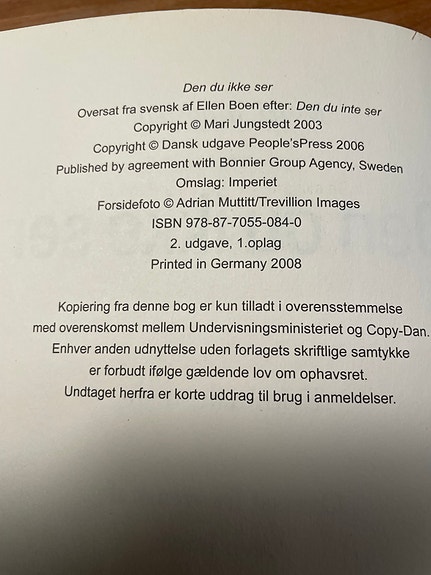 Den du ikke ser

Oversat fra svensk af Ellen Boen efter: Den du inte ser

Copyright © Mari Jungstedt 2003

Copyright © Dansk udgave People'sPress 2006

Published by agreement with Bonnier Group Agency, Sweden

Omslag: Imperiet

Forsidefoto © Adrian Muttitt/Trevillion Images

ISBN 978-87-7055-084-0

2. udgave, 1.oplag

Printed in Germany 2008

Kopiering fra denne bog er kun tilladt i overensstemmelse med overenskomst mellem Undervisningsministeriet og Copy-Dan. Enhver anden udnyttelse uden forlagets skriftlige samtykke er forbudt ifølge gældende lov om ophavsret. Undtaget herfra er korte uddrag til brug i anmeldelser.